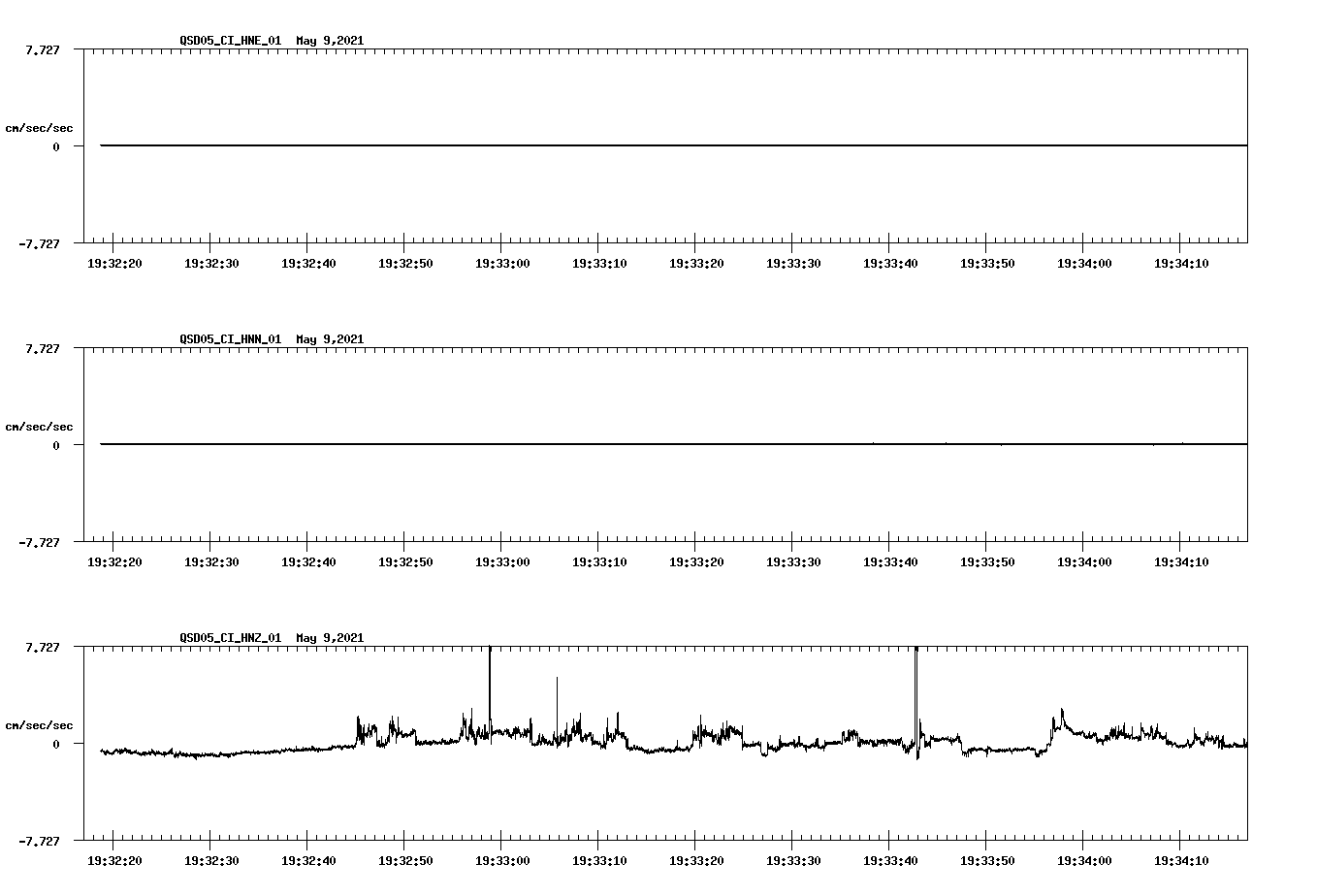 QSD05_CI_HNE_01 May 9,2021

7.727

cm/sec/sec

0

-7.727

19:32:20 19:32:30 19:32:40 19:32:50 19:33:00 19:33:10 19:33:20 19:33:30 19:33:40 19:33:50 19:34:00 19:34:10

QSD05_CI_HNN_01 May 9,2021

7.727

cm/sec/sec

0

-7.727

19:32:20 19:32:30 19:32:40 19:32:50 19:33:00 19:33:10 19:33:20 19:33:30 19:33:40 19:33:50 19:34:00 19:34:10

QSD05_CI_HNZ_01 May 9,2021

7.727

cm/sec/sec

0

-7.727

19:32:20 19:32:30 19:32:40 19:32:50 19:33:00 19:33:10 19:33:20 19:33:30 19:33:40 19:33:50 19:34:00 19:34:10